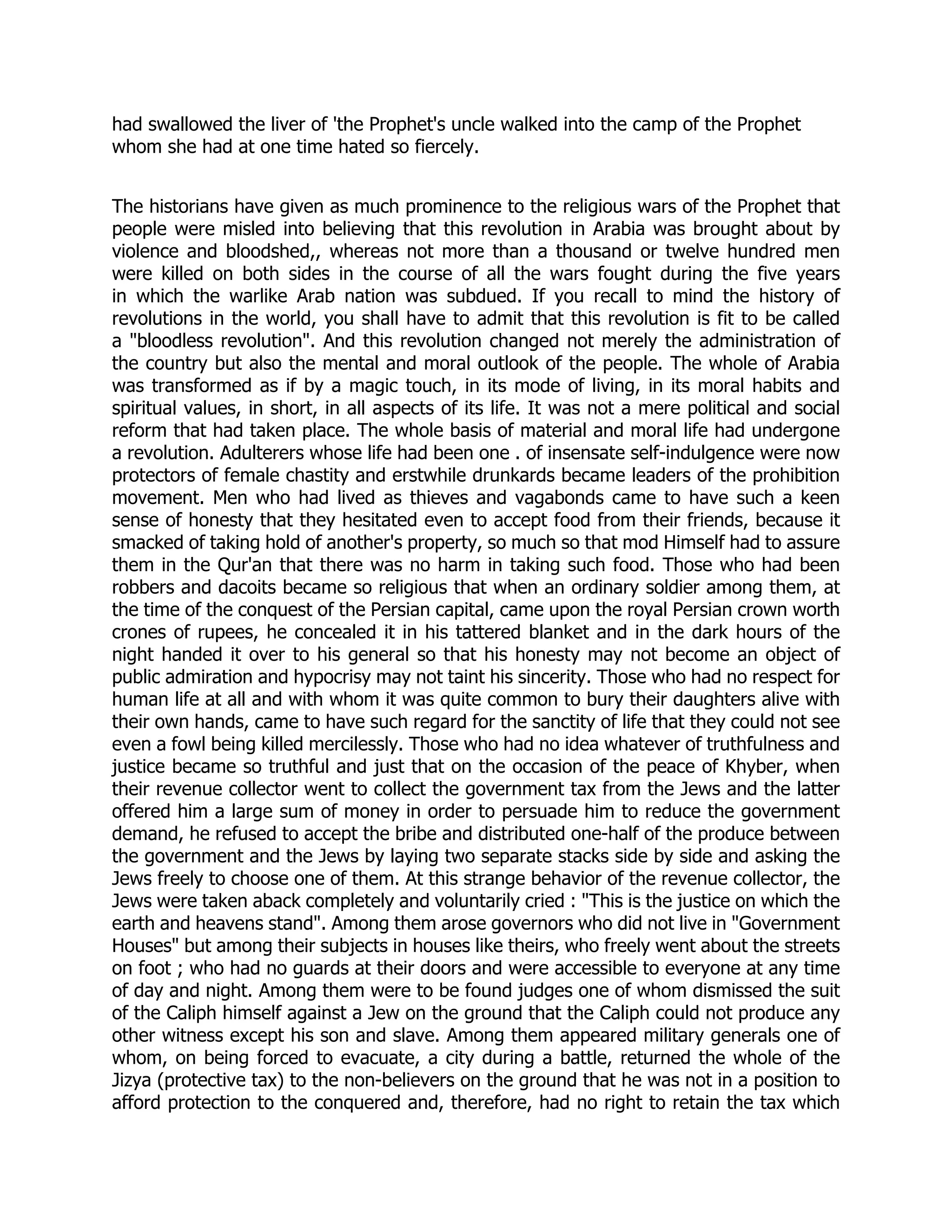 had swallowed the liver of 'the Prophet's uncle walked into the camp of the Prophet whom she had at one time hated so fiercely.

The historians have given as much prominence to the religious wars of the Prophet that people were misled into believing that this revolution in Arabia was brought about by violence and bloodshed,, whereas not more than a thousand or twelve hundred men were killed on both sides in the course of all the wars fought during the five years in which the warlike Arab nation was subdued. If you recall to mind the history of revolutions in the world, you shall have to admit that this revolution is fit to be called a "bloodless revolution". And this revolution changed not merely the administration of the country but also the mental and moral outlook of the people. The whole of Arabia was transformed as if by a magic touch, in its mode of living, in its moral habits and spiritual values, in short, in all aspects of its life. It was not a mere political and social reform that had taken place. The whole basis of material and moral life had undergone a revolution. Adulterers whose life had been one . of insensate self-indulgence were now protectors of female chastity and erstwhile drunkards became leaders of the prohibition movement. Men who had lived as thieves and vagabonds came to have such a keen sense of honesty that they hesitated even to accept food from their friends, because it smacked of taking hold of another's property, so much so that mod Himself had to assure them in the Qur'an that there was no harm in taking such food. Those who had been robbers and dacoits became so religious that when an ordinary soldier among them, at the time of the conquest of the Persian capital, came upon the royal Persian crown worth crones of rupees, he concealed it in his tattered blanket and in the dark hours of the night handed it over to his general so that his honesty may not become an object of public admiration and hypocrisy may not taint his sincerity. Those who had no respect for human life at all and with whom it was quite common to bury their daughters alive with their own hands, came to have such regard for the sanctity of life that they could not see even a fowl being killed mercilessly. Those who had no idea whatever of truthfulness and justice became so truthful and just that on the occasion of the peace of Khyber, when their revenue collector went to collect the government tax from the Jews and the latter offered him a large sum of money in order to persuade him to reduce the government demand, he refused to accept the bribe and distributed one-half of the produce between the government and the Jews by laying two separate stacks side by side and asking the Jews freely to choose one of them. At this strange behavior of the revenue collector, the Jews were taken aback completely and voluntarily cried : "This is the justice on which the earth and heavens stand". Among them arose governors who did not live in "Government Houses" but among their subjects in houses like theirs, who freely went about the streets on foot ; who had no guards at their doors and were accessible to everyone at any time of day and night. Among them were to be found judges one of whom dismissed the suit of the Caliph himself against a Jew on the ground that the Caliph could not produce any other witness except his son and slave. Among them appeared military generals one of whom, on being forced to evacuate, a city during a battle, returned the whole of the Jizya (protective tax) to the non-believers on the ground that he was not in a position to afford protection to the conquered and, therefore, had no right to retain the tax which